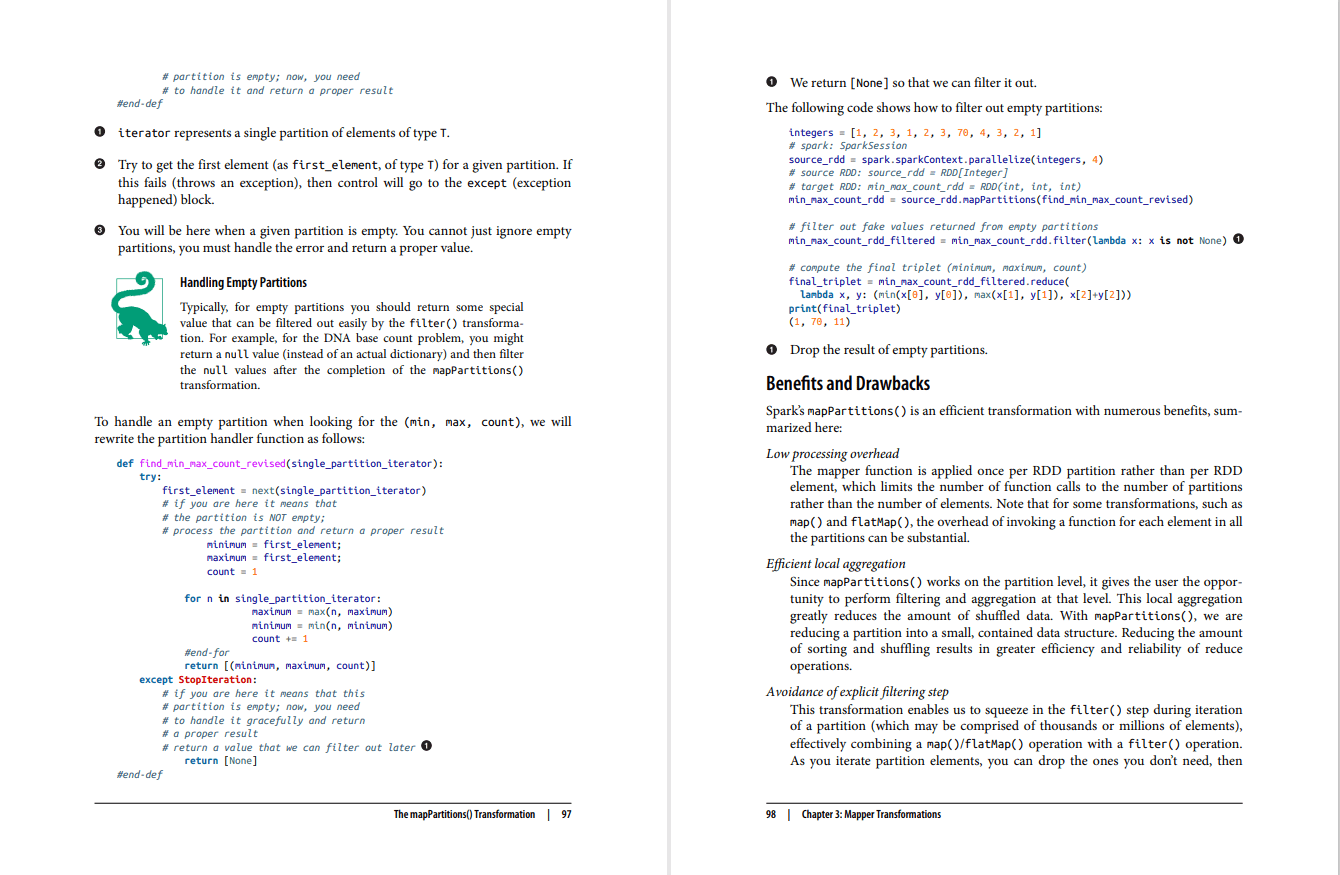 # partition is empty; now, you need
        # to handle it and return a proper result
#end-def

❶ iterator represents a single partition of elements of type T.

❷ Try to get the first element (as first_element, of type T) for a given partition. If this fails (throws an exception), then control will go to the except (exception happened) block.

❸ You will be here when a given partition is empty. You cannot just ignore empty partitions, you must handle the error and return a proper value.

Handling Empty Partitions

Typically, for empty partitions you should return some special value that can be filtered out easily by the filter() transformation. For example, for the DNA base count problem, you might return a null value (instead of an actual dictionary) and then filter the null values after the completion of the mapPartitions() transformation.

To handle an empty partition when looking for the (min, max, count), we will rewrite the partition handler function as follows:

def find_min_max_count_revised(single_partition_iterator):
    try:
        first_element = next(single_partition_iterator)
        # if you are here it means that
        # the partition is NOT empty;
        # process the partition and return a proper result
                minimum = first_element;
                maximum = first_element;
                count = 1

            for n in single_partition_iterator:
                    maximum = max(n, maximum)
                    minimum = min(n, minimum)
                    count += 1
            #end-for
            return [(minimum, maximum, count)]
    except StopIteration:
        # if you are here it means that this
        # partition is empty; now, you need
        # to handle it gracefully and return
        # a proper result
        # return a value that we can filter out later ❶
            return [None]
#end-def

The mapPartitions() Transformation | 97

❶ We return [None] so that we can filter it out.

The following code shows how to filter out empty partitions:

integers = [1, 2, 3, 1, 2, 3, 70, 4, 3, 2, 1]
# spark: SparkSession
source_rdd = spark.sparkContext.parallelize(integers, 4)
# source RDD: source_rdd = RDD[Integer]
# target RDD: min_max_count_rdd = RDD(int, int, int)
min_max_count_rdd = source_rdd.mapPartitions(find_min_max_count_revised)

# filter out fake values returned from empty partitions
min_max_count_rdd_filtered = min_max_count_rdd.filter(lambda x: x is not None) ❶

# compute the final triplet (minimum, maximum, count)
final_triplet = min_max_count_rdd_filtered.reduce(
  lambda x, y: (min(x[0], y[0]), max(x[1], y[1]), x[2]+y[2]))
print(final_triplet)
(1, 70, 11)

❶ Drop the result of empty partitions.

Benefits and Drawbacks

Spark's mapPartitions() is an efficient transformation with numerous benefits, summarized here:

Low processing overhead
The mapper function is applied once per RDD partition rather than per RDD element, which limits the number of function calls to the number of partitions rather than the number of elements. Note that for some transformations, such as map() and flatMap(), the overhead of invoking a function for each element in all the partitions can be substantial.

Efficient local aggregation
Since mapPartitions() works on the partition level, it gives the user the opportunity to perform filtering and aggregation at that level. This local aggregation greatly reduces the amount of shuffled data. With mapPartitions(), we are reducing a partition into a small, contained data structure. Reducing the amount of sorting and shuffling results in greater efficiency and reliability of reduce operations.

Avoidance of explicit filtering step
This transformation enables us to squeeze in the filter() step during iteration of a partition (which may be comprised of thousands or millions of elements), effectively combining a map()/flatMap() operation with a filter() operation. As you iterate partition elements, you can drop the ones you don't need, then

98 | Chapter 3: Mapper Transformations